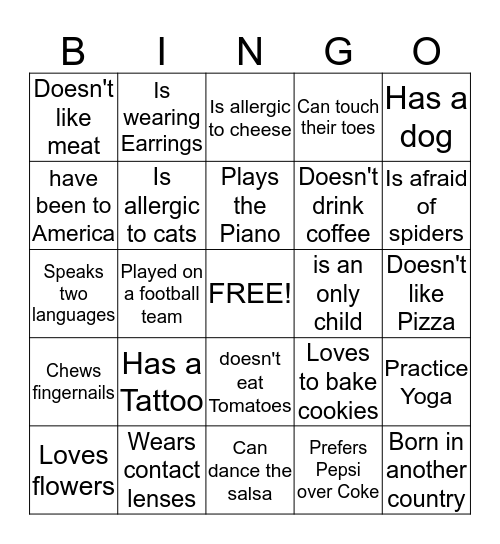 | B | I | N | G | O |
|---|---|---|---|---|
| Doesn't like meat | Is wearing Earrings | Is allergic to cheese | Can touch their toes | Has a dog |
| have been to America | Is allergic to cats | Plays the Piano | Doesn't drink coffee | Is afraid of spiders |
| Speaks two languages | Played on a football team | FREE! | is an only child | Doesn't like Pizza |
| Chews fingernails | Has a Tattoo | doesn't eat Tomatoes | Loves to bake cookies | Practice Yoga |
| Loves flowers | Wears contact lenses | Can dance the salsa | Prefers Pepsi over Coke | Born in another country |